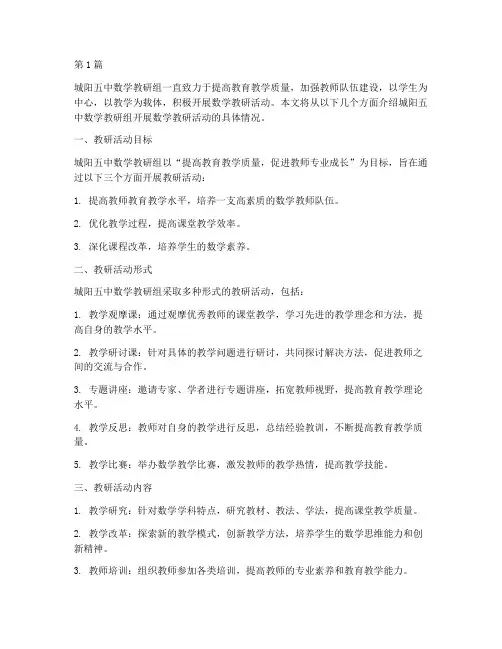 第1篇

城阳五中数学教研组一直致力于提高教育教学质量，加强教师队伍建设，以学生为中心，以教学为载体，积极开展数学教研活动。本文将从以下几个方面介绍城阳五中数学教研组开展数学教研活动的具体情况。

一、教研活动目标

城阳五中数学教研组以“提高教育教学质量，促进教师专业成长”为目标，旨在通过以下三个方面开展教研活动：

1. 提高教师教育教学水平，培养一支高素质的数学教师队伍。

2. 优化教学过程，提高课堂教学效率。

3. 深化课程改革，培养学生的数学素养。

二、教研活动形式

城阳五中数学教研组采取多种形式的教研活动，包括：

1. 教学观摩课：通过观摩优秀教师的课堂教学，学习先进的教学理念和方法，提高自身的教学水平。

2. 教学研讨课：针对具体的教学问题进行研讨，共同探讨解决方法，促进教师之间的交流与合作。

3. 专题讲座：邀请专家、学者进行专题讲座，拓宽教师视野，提高教育教学理论水平。

4. 教学反思：教师对自身的教学进行反思，总结经验教训，不断提高教育教学质量。

5. 教学比赛：举办数学教学比赛，激发教师的教学热情，提高教学技能。

三、教研活动内容

1. 教学研究：针对数学学科特点，研究教材、教法、学法，提高课堂教学质量。

2. 教学改革：探索新的教学模式，创新教学方法，培养学生的数学思维能力和创新精神。

3. 教师培训：组织教师参加各类培训，提高教师的专业素养和教育教学能力。